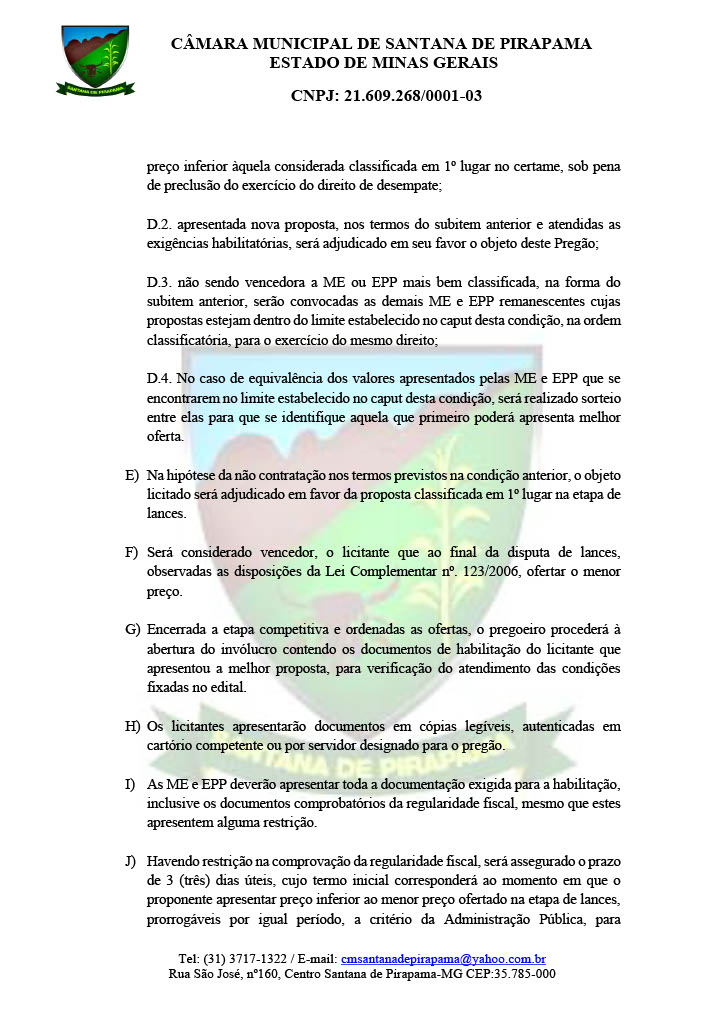 SANTANA DE PIRAPAMA

CÂMARA MUNICIPAL DE SANTANA DE PIRAPAMA
ESTADO DE MINAS GERAIS

CNPJ: 21.609.268/0001-03

preço inferior àquela considerada classificada em 1º lugar no certame, sob pena de preclusão do exercício do direito de desempate;

D.2. apresentada nova proposta, nos termos do subitem anterior e atendidas as exigências habilitatórias, será adjudicado em seu favor o objeto deste Pregão;

D.3. não sendo vencedora a ME ou EPP mais bem classificada, na forma do subitem anterior, serão convocadas as demais ME e EPP remanescentes cujas propostas estejam dentro do limite estabelecido no caput desta condição, na ordem classificatória, para o exercício do mesmo direito;

D.4. No caso de equivalência dos valores apresentados pelas ME e EPP que se encontrarem no limite estabelecido no caput desta condição, será realizado sorteio entre elas para que se identifique aquela que primeiro poderá apresenta melhor oferta.

E) Na hipótese da não contratação nos termos previstos na condição anterior, o objeto licitado será adjudicado em favor da proposta classificada em 1º lugar na etapa de lances.

F) Será considerado vencedor, o licitante que ao final da disputa de lances, observadas as disposições da Lei Complementar nº. 123/2006, ofertar o menor preço.

G) Encerrada a etapa competitiva e ordenadas as ofertas, o pregoeiro procederá à abertura do invólucro contendo os documentos de habilitação do licitante que apresentou a melhor proposta, para verificação do atendimento das condições fixadas no edital.

H) Os licitantes apresentarão documentos em cópias legíveis, autenticadas em cartório competente ou por servidor designado para o pregão.

I) As ME e EPP deverão apresentar toda a documentação exigida para a habilitação, inclusive os documentos comprobatórios da regularidade fiscal, mesmo que estes apresentem alguma restrição.

J) Havendo restrição na comprovação da regularidade fiscal, será assegurado o prazo de 3 (três) dias úteis, cujo termo inicial corresponderá ao momento em que o proponente apresentar preço inferior ao menor preço ofertado na etapa de lances, prorrogáveis por igual período, a critério da Administração Pública, para

Tel: (31) 3717-1322 / E-mail: cmsantanadepirapama@yahoo.com.br
Rua São José, nº160, Centro Santana de Pirapama-MG CEP:35.785-000